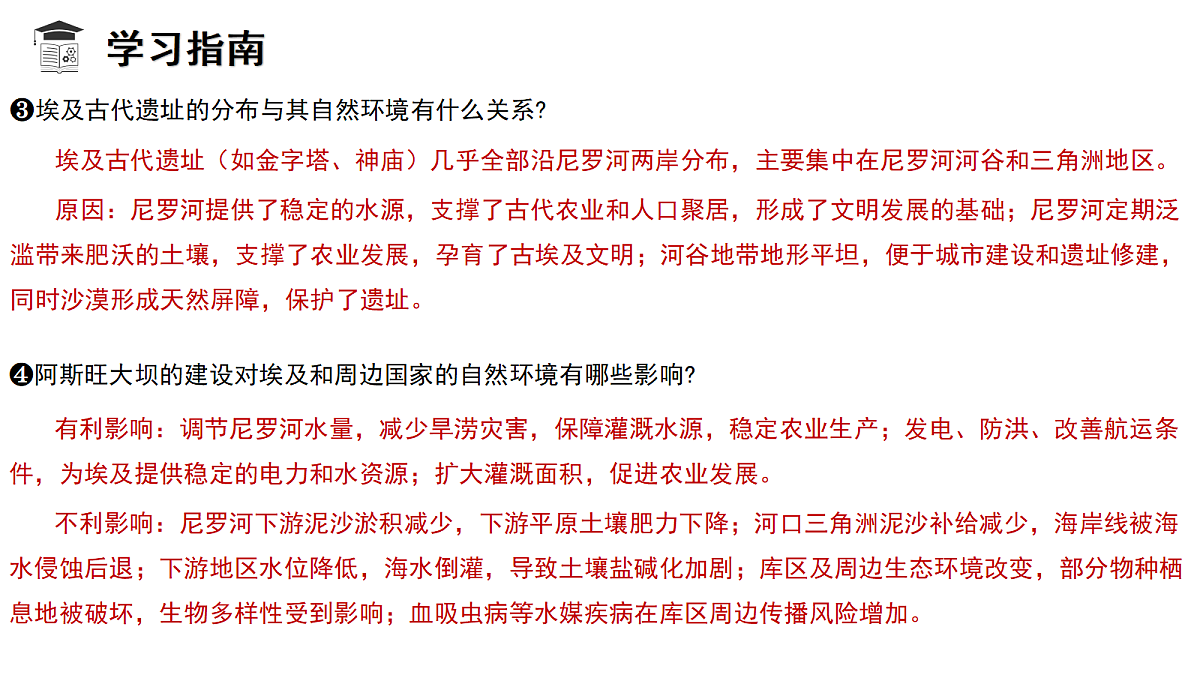 学习指南

❸埃及古代遗址的分布与其自然环境有什么关系?

埃及古代遗址（如金字塔、神庙）几乎全部沿尼罗河两岸分布，主要集中在尼罗河河谷和三角洲地区。

原因：尼罗河提供了稳定的水源，支撑了古代农业和人口聚居，形成了文明发展的基础；尼罗河定期泛滥带来肥沃的土壤，支撑了农业发展，孕育了古埃及文明；河谷地带地形平坦，便于城市建设和遗址修建，同时沙漠形成天然屏障，保护了遗址。

❹阿斯旺大坝的建设对埃及和周边国家的自然环境有哪些影响?

有利影响：调节尼罗河水量，减少旱涝灾害，保障灌溉水源，稳定农业生产；发电、防洪、改善航运条件，为埃及提供稳定的电力和水资源；扩大灌溉面积，促进农业发展。

不利影响：尼罗河下游泥沙淤积减少，下游平原土壤肥力下降；河口三角洲泥沙补给减少，海岸线被海水侵蚀后退；下游地区水位降低，海水倒灌，导致土壤盐碱化加剧；库区及周边生态环境改变，部分物种栖息地被破坏，生物多样性受到影响；血吸虫病等水媒疾病在库区周边传播风险增加。